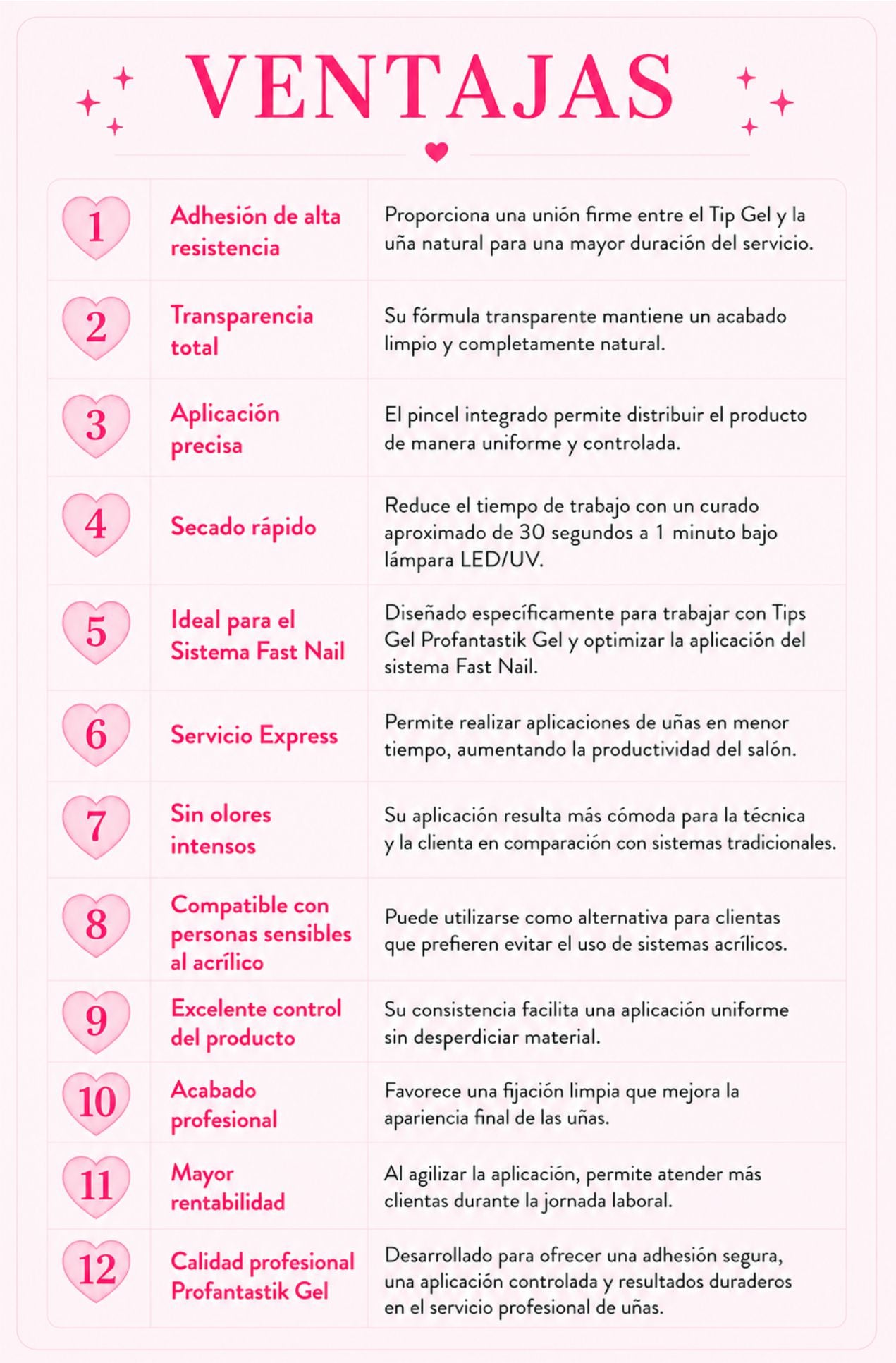 VENTAJAS

| | | |
|---|---|---|
| 1 | Adhesión de alta resistencia | Proporciona una unión firme entre el Tip Gel y la uña natural para una mayor duración del servicio. |
| 2 | Transparencia total | Su fórmula transparente mantiene un acabado limpio y completamente natural. |
| 3 | Aplicación precisa | El pincel integrado permite distribuir el producto de manera uniforme y controlada. |
| 4 | Secado rápido | Reduce el tiempo de trabajo con un curado aproximado de 30 segundos a 1 minuto bajo lámpara LED/UV. |
| 5 | Ideal para el Sistema Fast Nail | Diseñado específicamente para trabajar con Tips Gel Profantastik Gel y optimizar la aplicación del sistema Fast Nail. |
| 6 | Servicio Express | Permite realizar aplicaciones de uñas en menor tiempo, aumentando la productividad del salón. |
| 7 | Sin olores intensos | Su aplicación resulta más cómoda para la técnica y la clienta en comparación con sistemas tradicionales. |
| 8 | Compatible con personas sensibles al acrílico | Puede utilizarse como alternativa para clientas que prefieren evitar el uso de sistemas acrílicos. |
| 9 | Excelente control del producto | Su consistencia facilita una aplicación uniforme sin desperdiciar material. |
| 10 | Acabado profesional | Favorece una fijación limpia que mejora la apariencia final de las uñas. |
| 11 | Mayor rentabilidad | Al agilizar la aplicación, permite atender más clientas durante la jornada laboral. |
| 12 | Calidad profesional Profantastik Gel | Desarrollado para ofrecer una adhesión segura, una aplicación controlada y resultados duraderos en el servicio profesional de uñas. |